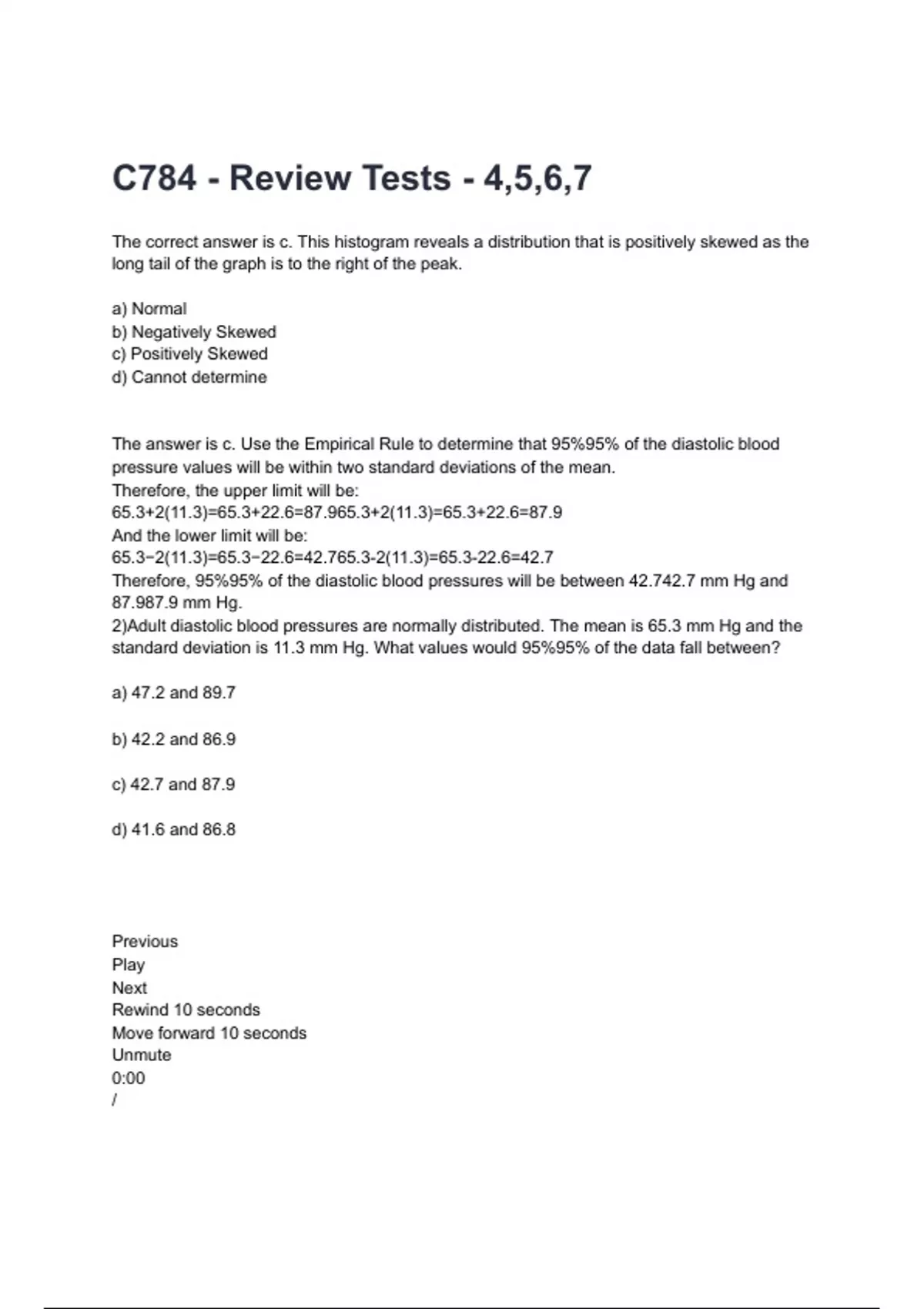 C784 - Review Tests - 4,5,6,7

The correct answer is c. This histogram reveals a distribution that is positively skewed as the long tail of the graph is to the right of the peak.

a) Normal
b) Negatively Skewed
c) Positively Skewed
d) Cannot determine

The answer is c. Use the Empirical Rule to determine that 95%95% of the diastolic blood pressure values will be within two standard deviations of the mean.
Therefore, the upper limit will be:
65.3+2(11.3)=65.3+22.6=87.965.3+2(11.3)=65.3+22.6=87.9
And the lower limit will be:
65.3−2(11.3)=65.3−22.6=42.765.3-2(11.3)=65.3-22.6=42.7
Therefore, 95%95% of the diastolic blood pressures will be between 42.742.7 mm Hg and 87.987.9 mm Hg.
2)Adult diastolic blood pressures are normally distributed. The mean is 65.3 mm Hg and the standard deviation is 11.3 mm Hg. What values would 95%95% of the data fall between?

a) 47.2 and 89.7

b) 42.2 and 86.9

c) 42.7 and 87.9

d) 41.6 and 86.8

Previous
Play
Next
Rewind 10 seconds
Move forward 10 seconds
Unmute
0:00
/